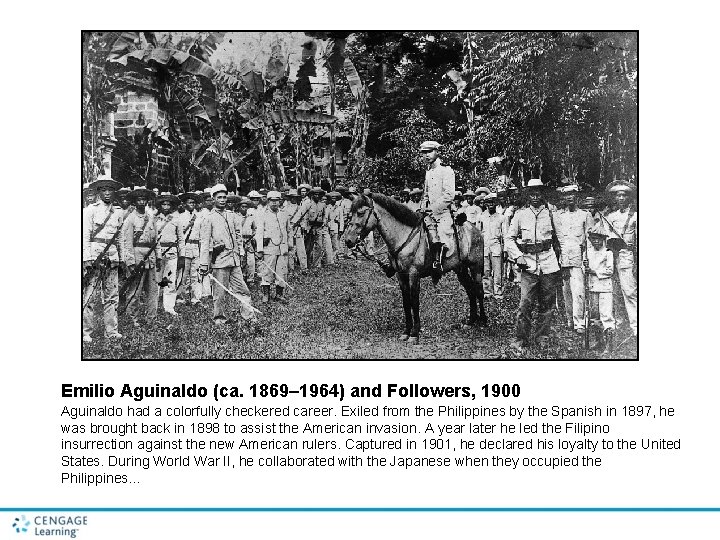 Emilio Aguinaldo (ca. 1869–1964) and Followers, 1900

Aguinaldo had a colorfully checkered career. Exiled from the Philippines by the Spanish in 1897, he was brought back in 1898 to assist the American invasion. A year later he led the Filipino insurrection against the new American rulers. Captured in 1901, he declared his loyalty to the United States. During World War II, he collaborated with the Japanese when they occupied the Philippines...

CENGAGE Learning